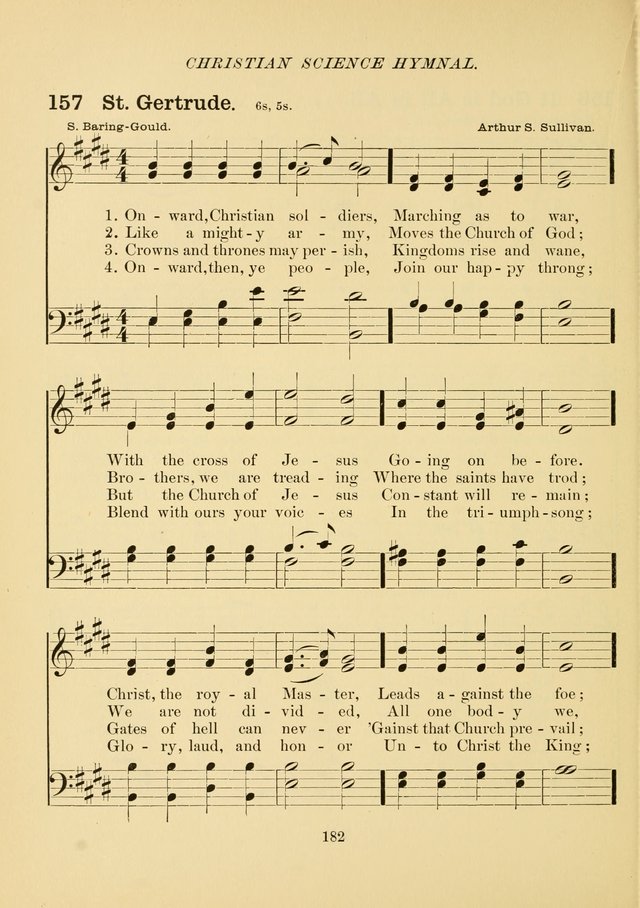 CHRISTIAN SCIENCE HYMNAL.

157 St. Gertrude. 6s, 5s.

S. Baring-Gould. Arthur S. Sullivan.

1. On - ward, Christian sol - diers, Marching as to war,
2. Like a might - y ar - my, Moves the Church of God;
3. Crowns and thrones may per - ish, Kingdoms rise and wane,
4. On - ward, then, ye peo - ple, Join our hap - py throng;

With the cross of Je - sus Go - ing on be - fore.
Bro - thers, we are tread - ing Where the saints have trod;
But the Church of Je - sus Con - stant will re - main;
Blend with ours your voic - es In the tri - umph - song;

Christ, the roy - al Mas - ter, Leads a - gainst the foe;
We are not di - vid - ed, All one bod - y we,
Gates of hell can nev - er 'Gainst that Church pre - vail;
Glo - ry, laud, and hon - or Un - to Christ the King;

182